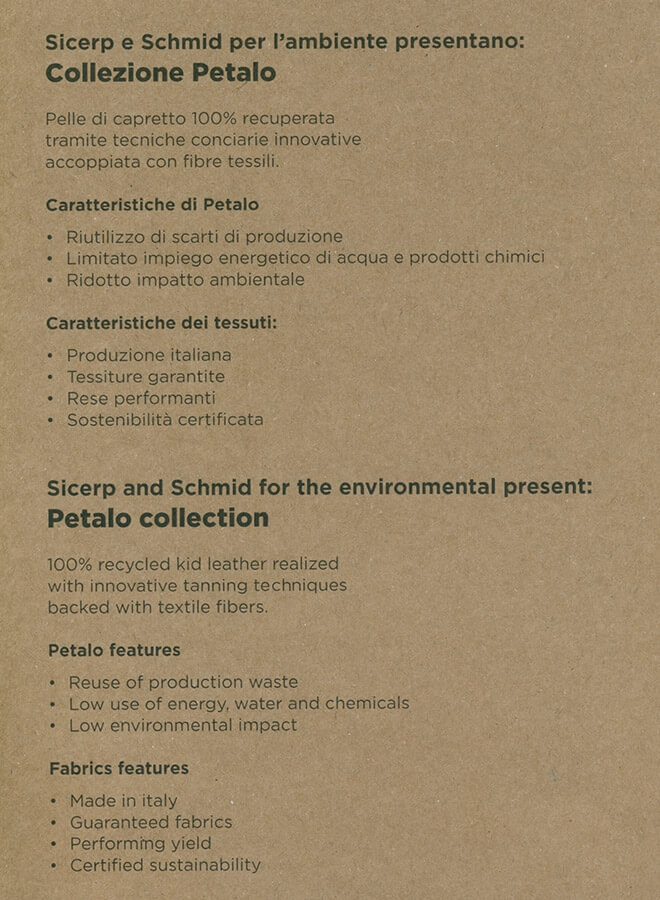 Sicerp e Schmid per l'ambiente presentano:
Collezione Petalo

Pelle di capretto 100% recuperata tramite tecniche conciarie innovative accoppiata con fibre tessili.

Caratteristiche di Petalo

• Riutilizzo di scarti di produzione
• Limitato impiego energetico di acqua e prodotti chimici
• Ridotto impatto ambientale

Caratteristiche dei tessuti:

• Produzione italiana
• Tessiture garantite
• Rese performanti
• Sostenibilità certificata

Sicerp and Schmid for the environmental present:
Petalo collection

100% recycled kid leather realized with innovative tanning techniques backed with textile fibers.

Petalo features

• Reuse of production waste
• Low use of energy, water and chemicals
• Low environmental impact

Fabrics features

• Made in italy
• Guaranteed fabrics
• Performing yield
• Certified sustainability